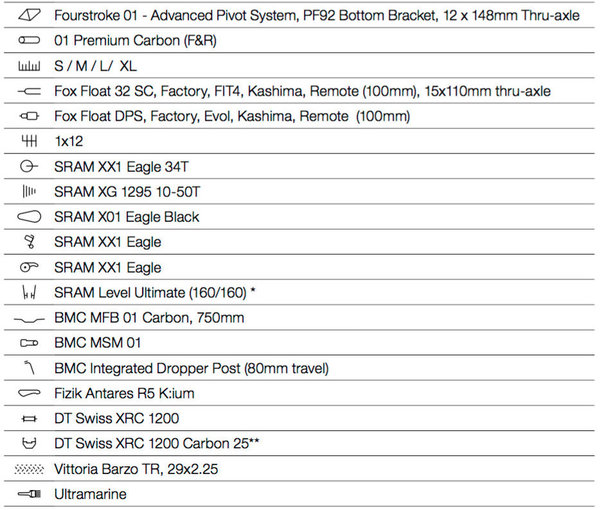 Fourstroke 01 - Advanced Pivot System, PF92 Bottom Bracket, 12 x 148mm Thru-axle
01 Premium Carbon (F&R)
S / M / L/ XL
Fox Float 32 SC, Factory, FIT4, Kashima, Remote (100mm), 15x110mm thru-axle
Fox Float DPS, Factory, Evol, Kashima, Remote (100mm)
1x12
SRAM XX1 Eagle 34T
SRAM XG 1295 10-50T
SRAM X01 Eagle Black
SRAM XX1 Eagle
SRAM XX1 Eagle
SRAM Level Ultimate (160/160) *
BMC MFB 01 Carbon, 750mm
BMC MSM 01
BMC Integrated Dropper Post (80mm travel)
Fizik Antares R5 K:ium
DT Swiss XRC 1200
DT Swiss XRC 1200 Carbon 25**
Vittoria Barzo TR, 29x2.25
Ultramarine